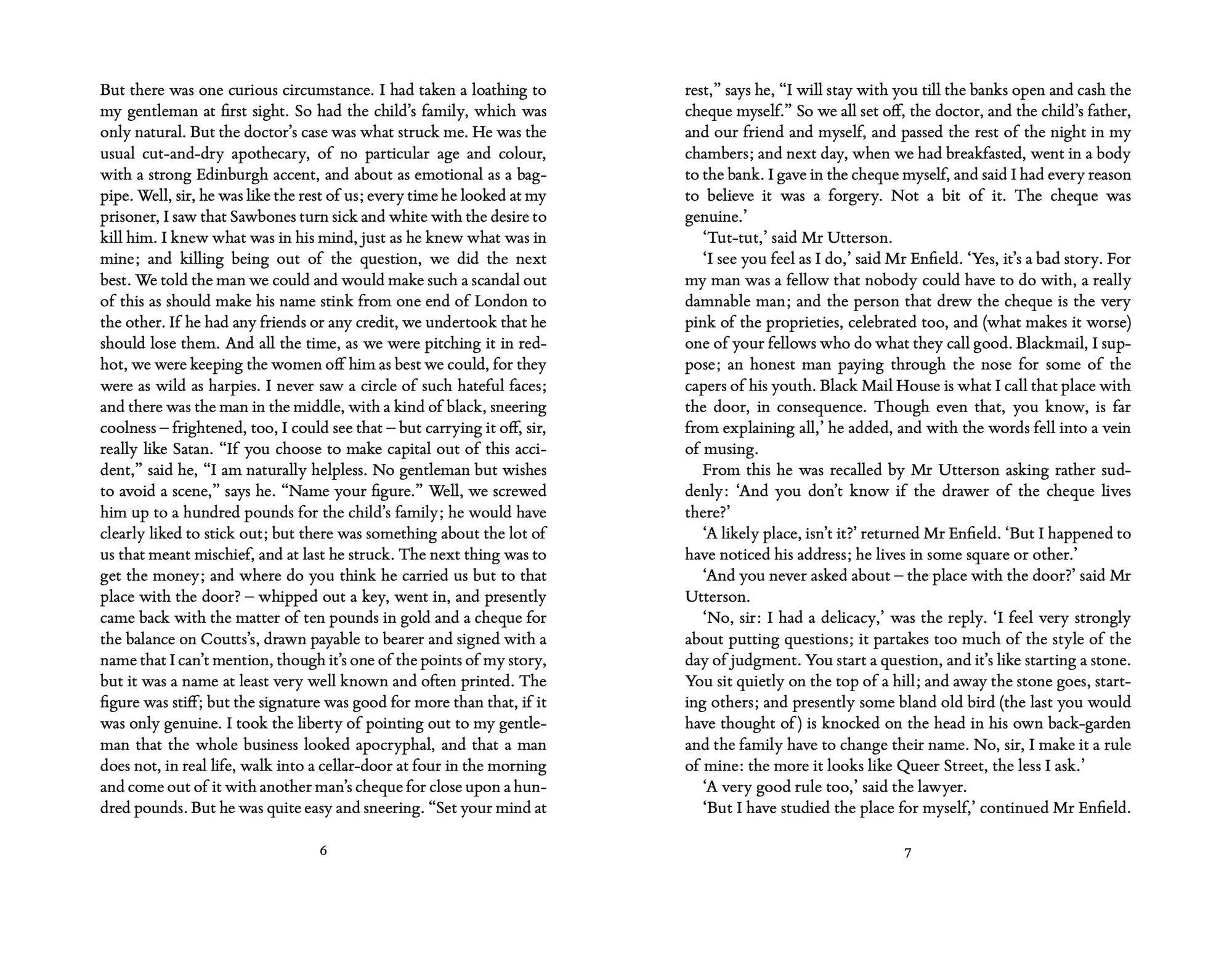 But there was one curious circumstance. I had taken a loathing to my gentleman at first sight. So had the child's family, which was only natural. But the doctor's case was what struck me. He was the usual cut-and-dry apothecary, of no particular age and colour, with a strong Edinburgh accent, and about as emotional as a bagpipe. Well, sir, he was like the rest of us; every time he looked at my prisoner, I saw that Sawbones turn sick and white with the desire to kill him. I knew what was in his mind, just as he knew what was in mine; and killing being out of the question, we did the next best. We told the man we could and would make such a scandal out of this as should make his name stink from one end of London to the other. If he had any friends or any credit, we undertook that he should lose them. And all the time, as we were pitching it in red-hot, we were keeping the women off him as best we could, for they were as wild as harpies. I never saw a circle of such hateful faces; and there was the man in the middle, with a kind of black, sneering coolness – frightened, too, I could see that – but carrying it off, sir, really like Satan. "If you choose to make capital out of this accident," said he, "I am naturally helpless. No gentleman but wishes to avoid a scene," says he. "Name your figure." Well, we screwed him up to a hundred pounds for the child's family; he would have clearly liked to stick out; but there was something about the lot of us that meant mischief, and at last he struck. The next thing was to get the money; and where do you think he carried us but to that place with the door? – whipped out a key, went in, and presently came back with the matter of ten pounds in gold and a cheque for the balance on Coutts's, drawn payable to bearer and signed with a name that I can't mention, though it's one of the points of my story, but it was a name at least very well known and often printed. The figure was stiff; but the signature was good for more than that, if it was only genuine. I took the liberty of pointing out to my gentleman that the whole business looked apocryphal, and that a man does not, in real life, walk into a cellar-door at four in the morning and come out of it with another man's cheque for close upon a hundred pounds. But he was quite easy and sneering. "Set your mind at

6

rest," says he, "I will stay with you till the banks open and cash the cheque myself." So we all set off, the doctor, and the child's father, and our friend and myself, and passed the rest of the night in my chambers; and next day, when we had breakfasted, went in a body to the bank. I gave in the cheque myself, and said I had every reason to believe it was a forgery. Not a bit of it. The cheque was genuine.'

'Tut-tut,' said Mr Utterson.

'I see you feel as I do,' said Mr Enfield. 'Yes, it's a bad story. For my man was a fellow that nobody could have to do with, a really damnable man; and the person that drew the cheque is the very pink of the proprieties, celebrated too, and (what makes it worse) one of your fellows who do what they call good. Blackmail, I suppose; an honest man paying through the nose for some of the capers of his youth. Black Mail House is what I call that place with the door, in consequence. Though even that, you know, is far from explaining all,' he added, and with the words fell into a vein of musing.

From this he was recalled by Mr Utterson asking rather suddenly: 'And you don't know if the drawer of the cheque lives there?'

'A likely place, isn't it?' returned Mr Enfield. 'But I happened to have noticed his address; he lives in some square or other.'

'And you never asked about – the place with the door?' said Mr Utterson.

'No, sir: I had a delicacy,' was the reply. 'I feel very strongly about putting questions; it partakes too much of the style of the day of judgment. You start a question, and it's like starting a stone. You sit quietly on the top of a hill; and away the stone goes, starting others; and presently some bland old bird (the last you would have thought of) is knocked on the head in his own back-garden and the family have to change their name. No, sir, I make it a rule of mine: the more it looks like Queer Street, the less I ask.'

'A very good rule too,' said the lawyer.

'But I have studied the place for myself,' continued Mr Enfield.

7